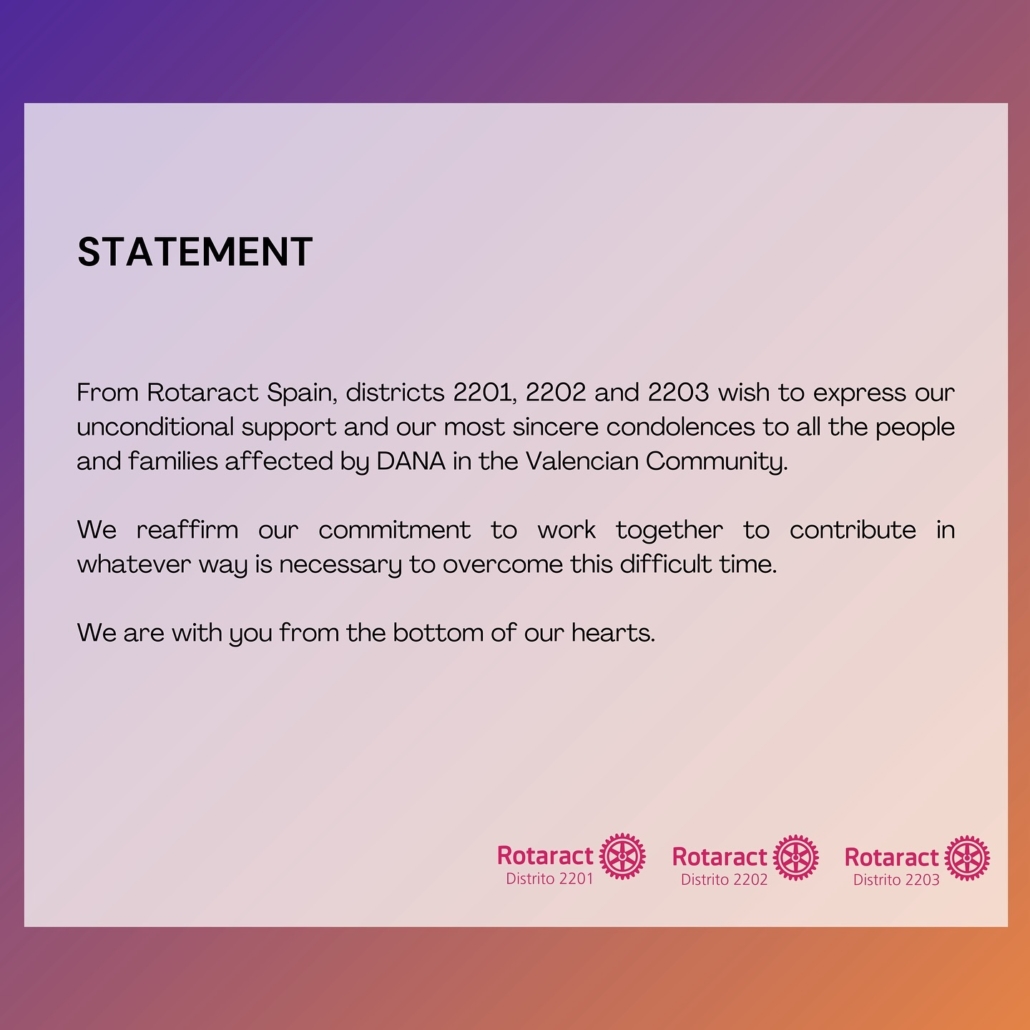 STATEMENT

From Rotaract Spain, districts 2201, 2202 and 2203 wish to express our unconditional support and our most sincere condolences to all the people and families affected by DANA in the Valencian Community.

We reaffirm our commitment to work together to contribute in whatever way is necessary to overcome this difficult time.

We are with you from the bottom of our hearts.

Rotaract Distrito 2201 Rotaract Distrito 2202 Rotaract Distrito 2203